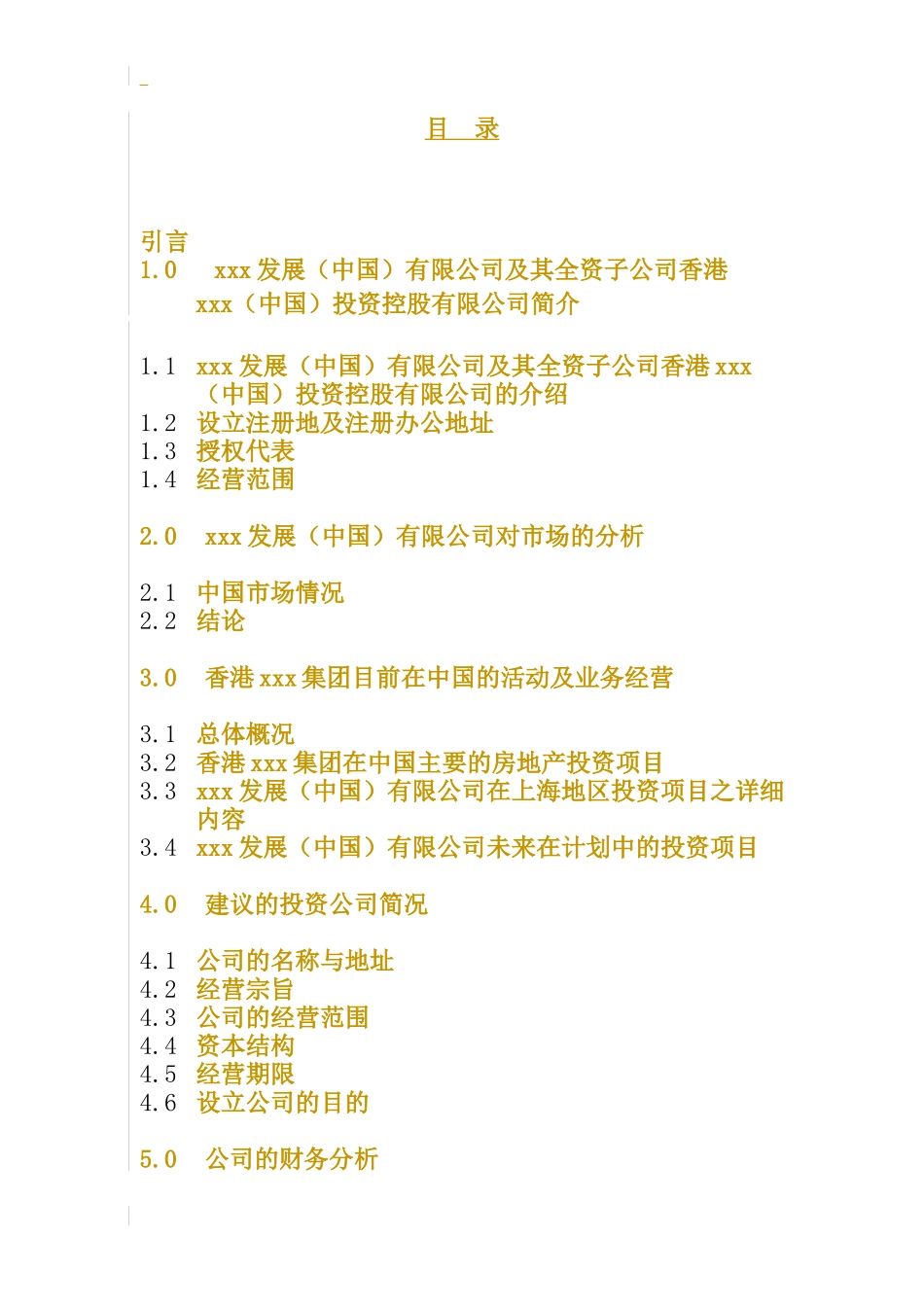 目　录

引言
1.0　xxx 发展（中国）有限公司及其全资子公司香港 xxx（中国）投资控股有限公司简介

1.1　xxx 发展（中国）有限公司及其全资子公司香港 xxx（中国）投资控股有限公司的介绍
1.2　设立注册地及注册办公地址
1.3　授权代表
1.4　经营范围

2.0　xxx 发展（中国）有限公司对市场的分析

2.1　中国市场情况
2.2　结论

3.0　香港 xxx 集团目前在中国的活动及业务经营

3.1　总体概况
3.2　香港 xxx 集团在中国主要的房地产投资项目
3.3　xxx 发展（中国）有限公司在上海地区投资项目之详细内容
3.4　xxx 发展（中国）有限公司未来在计划中的投资项目

4.0　建议的投资公司简况

4.1　公司的名称与地址
4.2　经营宗旨
4.3　公司的经营范围
4.4　资本结构
4.5　经营期限
4.6　设立公司的目的

5.0　公司的财务分析